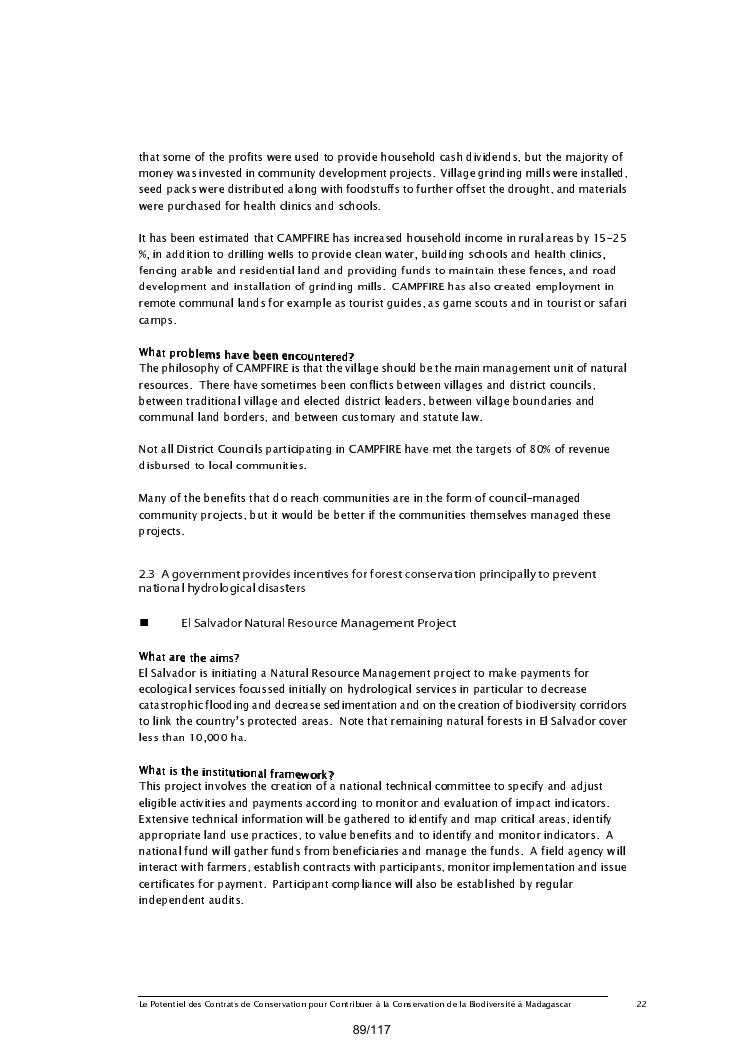 that some of the profits were used to provide household cash dividends, but the majority of money was invested in community development projects. Village grinding mills were installed, seed packs were distributed along with foodstuffs to further offset the drought, and materials were purchased for health clinics and schools.

It has been estimated that CAMPFIRE has increased household income in rural areas by 15-25 %, in addition to drilling wells to provide clean water, building schools and health clinics, fencing arable and residential land and providing funds to maintain these fences, and road development and installation of grinding mills. CAMPFIRE has also created employment in remote communal lands for example as tourist guides, as game scouts and in tourist or safari camps.

What problems have been encountered?
The philosophy of CAMPFIRE is that the village should be the main management unit of natural resources. There have sometimes been conflicts between villages and district councils, between traditional village and elected district leaders, between village boundaries and communal land borders, and between customary and statute law.

Not all District Councils participating in CAMPFIRE have met the targets of 80% of revenue disbursed to local communities.

Many of the benefits that do reach communities are in the form of council-managed community projects, but it would be better if the communities themselves managed these projects.

2.3 A government provides incentives for forest conservation principally to prevent national hydrological disasters

■ El Salvador Natural Resource Management Project

What are the aims?
El Salvador is initiating a Natural Resource Management project to make payments for ecological services focussed initially on hydrological services in particular to decrease catastrophic flooding and decrease sedimentation and on the creation of biodiversity corridors to link the country's protected areas. Note that remaining natural forests in El Salvador cover less than 10,000 ha.

What is the institutional framework?
This project involves the creation of a national technical committee to specify and adjust eligible activities and payments according to monitor and evaluation of impact indicators. Extensive technical information will be gathered to identify and map critical areas, identify appropriate land use practices, to value benefits and to identify and monitor indicators. A national fund will gather funds from beneficiaries and manage the funds. A field agency will interact with farmers, establish contracts with participants, monitor implementation and issue certificates for payment. Participant compliance will also be established by regular independent audits.

Le Potentiel des Contrats de Conservation pour Contribuer à la Conservation de la Biodiversité à Madagascar 22

89/117